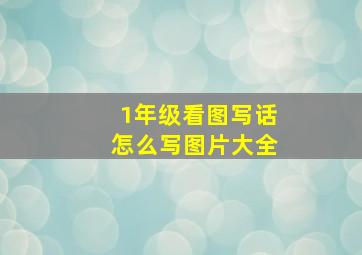 1年级看图写话
怎么写图片大全